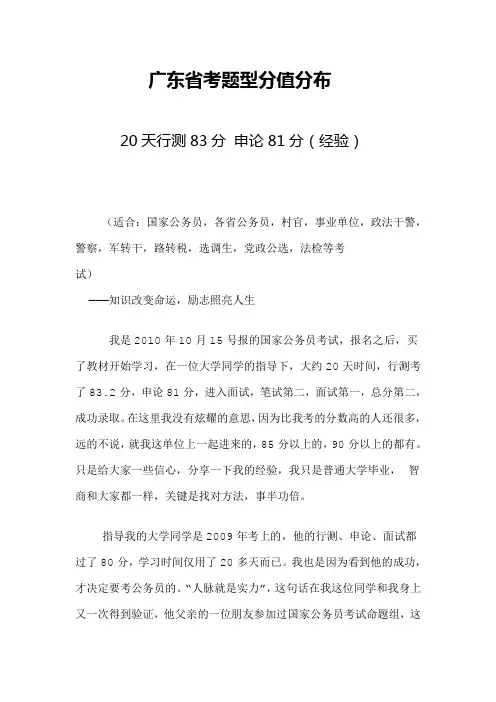 广东省考题型分值分布

20天行测83分 申论81分（经验）

（适合：国家公务员，各省公务员，村官，事业单位，政法干警，警察，军转干，路转税，选调生，党政公选，法检等考试）
——知识改变命运，励志照亮人生

我是2010年10月15号报的国家公务员考试，报名之后，买了教材开始学习，在一位大学同学的指导下，大约20天时间，行测考了83.2分，申论81分，进入面试，笔试第二，面试第一，总分第二，成功录取。在这里我没有炫耀的意思，因为比我考的分数高的人还很多，远的不说，就我这单位上一起进来的，85分以上的，90分以上的都有。只是给大家一些信心，分享一下我的经验，我只是普通大学毕业， 智商和大家都一样，关键是找对方法，事半功倍。

指导我的大学同学是2009年考上的，他的行测、申论、面试都过了80分，学习时间仅用了20多天而已。我也是因为看到他的成功，才决定要考公务员的。“人脉就是实力”，这句话在我这位同学和我身上又一次得到验证，他父亲的一位朋友参加过国家公务员考试命题组，这